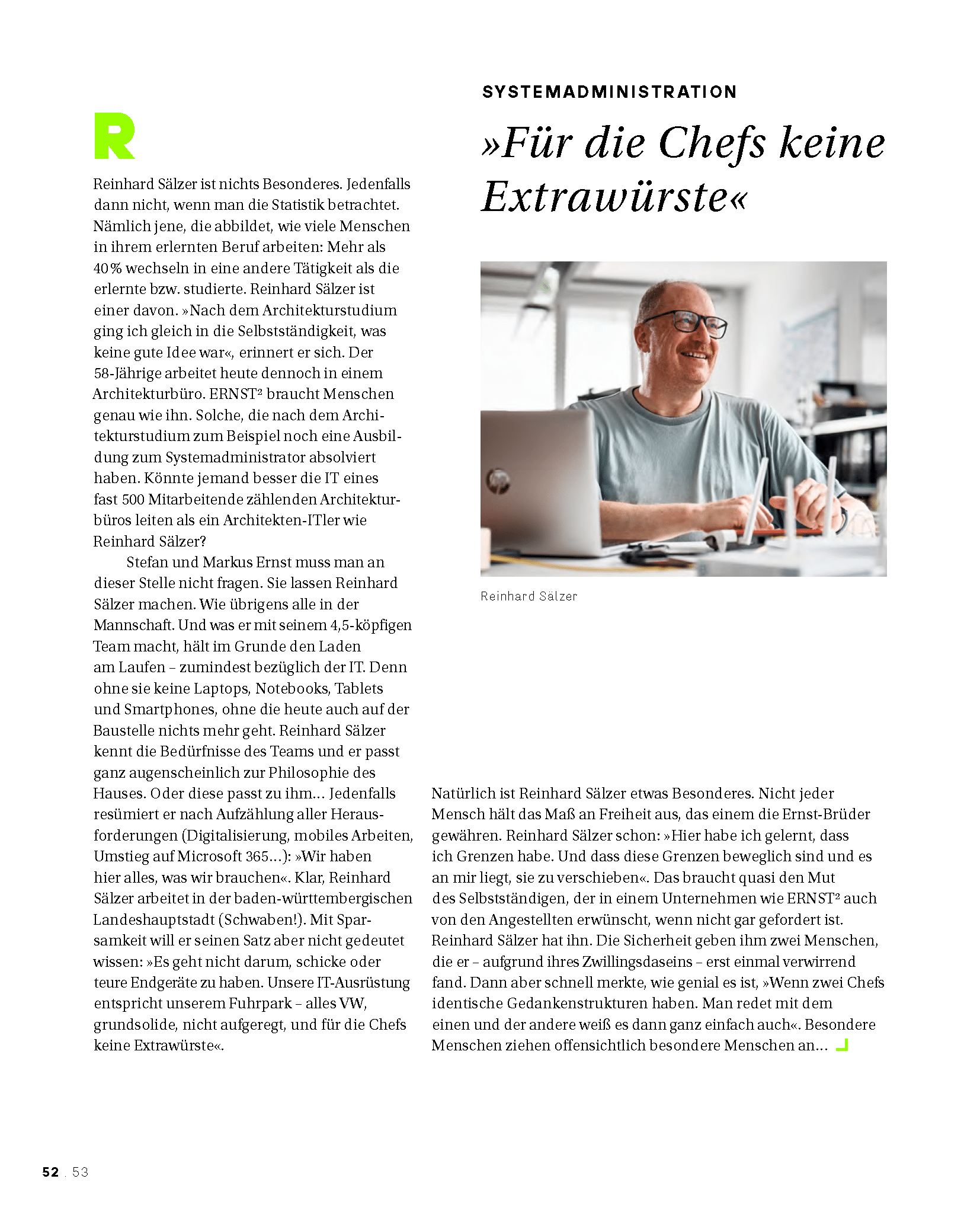 SYSTEMADMINISTRATION

»Für die Chefs keine Extrawürste«

R

Reinhard Sälzer ist nichts Besonderes. Jedenfalls dann nicht, wenn man die Statistik betrachtet. Nämlich jene, die abbildet, wie viele Menschen in ihrem erlernten Beruf arbeiten: Mehr als 40 % wechseln in eine andere Tätigkeit als die erlernte bzw. studierte. Reinhard Sälzer ist einer davon. »Nach dem Architekturstudium ging ich gleich in die Selbstständigkeit, was keine gute Idee war«, erinnert er sich. Der 58-Jährige arbeitet heute dennoch in einem Architekturbüro. ERNST² braucht Menschen genau wie ihn. Solche, die nach dem Architekturstudium zum Beispiel noch eine Ausbildung zum Systemadministrator absolviert haben. Könnte jemand besser die IT eines fast 500 Mitarbeitende zählenden Architekturbüros leiten als ein Architekten-ITler wie Reinhard Sälzer?

Stefan und Markus Ernst muss man an dieser Stelle nicht fragen. Sie lassen Reinhard Sälzer machen. Wie übrigens alle in der Mannschaft. Und was er mit seinem 4,5-köpfigen Team macht, hält im Grunde den Laden am Laufen – zumindest bezüglich der IT. Denn ohne sie keine Laptops, Notebooks, Tablets und Smartphones, ohne die heute auch auf der Baustelle nichts mehr geht. Reinhard Sälzer kennt die Bedürfnisse des Teams und er passt ganz augenscheinlich zur Philosophie des Hauses. Oder diese passt zu ihm… Jedenfalls resümiert er nach Aufzählung aller Herausforderungen (Digitalisierung, mobiles Arbeiten, Umstieg auf Microsoft 365…): »Wir haben hier alles, was wir brauchen«. Klar, Reinhard Sälzer arbeitet in der baden-württembergischen Landeshauptstadt (Schwaben!). Mit Sparsamkeit will er seinen Satz aber nicht gedeutet wissen: »Es geht nicht darum, schicke oder teure Endgeräte zu haben. Unsere IT-Ausrüstung entspricht unserem Fuhrpark – alles VW, grundsolide, nicht aufgeregt, und für die Chefs keine Extrawürste«.

Reinhard Sälzer

Natürlich ist Reinhard Sälzer etwas Besonderes. Nicht jeder Mensch hält das Maß an Freiheit aus, das einem die Ernst-Brüder gewähren. Reinhard Sälzer schon: »Hier habe ich gelernt, dass ich Grenzen habe. Und dass diese Grenzen beweglich sind und es an mir liegt, sie zu verschieben«. Das braucht quasi den Mut des Selbstständigen, der in einem Unternehmen wie ERNST² auch von den Angestellten erwünscht, wenn nicht gar gefordert ist. Reinhard Sälzer hat ihn. Die Sicherheit geben ihm zwei Menschen, die er – aufgrund ihres Zwillingsdaseins – erst einmal verwirrend fand. Dann aber schnell merkte, wie genial es ist, »Wenn zwei Chefs identische Gedankenstrukturen haben. Man redet mit dem einen und der andere weiß es dann ganz einfach auch«. Besondere Menschen ziehen offensichtlich besondere Menschen an…

52 . 53